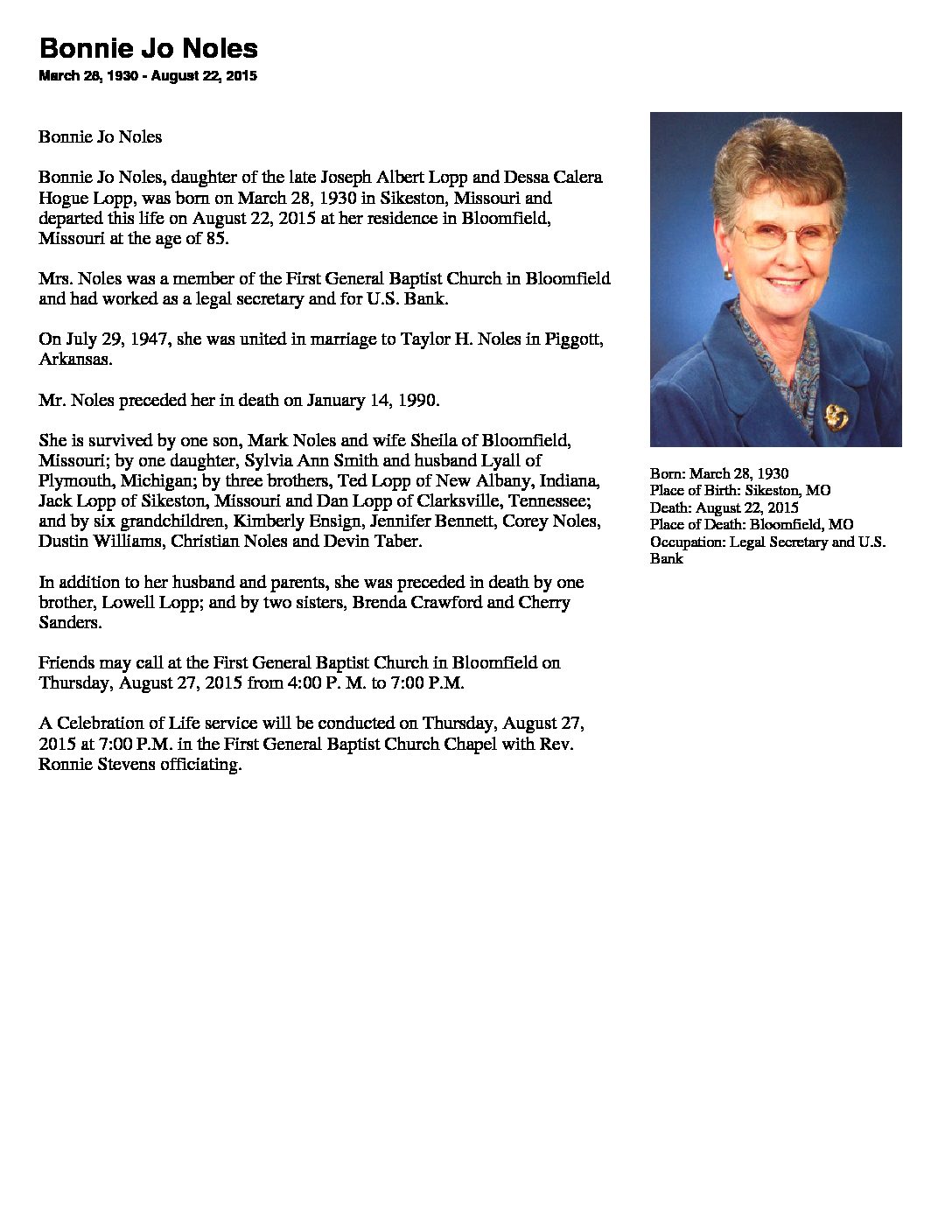 Bonnie Jo Noles
March 28, 1930 - August 22, 2015

Bonnie Jo Noles

Bonnie Jo Noles, daughter of the late Joseph Albert Lopp and Dessa Calera Hogue Lopp, was born on March 28, 1930 in Sikeston, Missouri and departed this life on August 22, 2015 at her residence in Bloomfield, Missouri at the age of 85.

Mrs. Noles was a member of the First General Baptist Church in Bloomfield and had worked as a legal secretary and for U.S. Bank.

On July 29, 1947, she was united in marriage to Taylor H. Noles in Piggott, Arkansas.

Mr. Noles preceded her in death on January 14, 1990.

She is survived by one son, Mark Noles and wife Sheila of Bloomfield, Missouri; by one daughter, Sylvia Ann Smith and husband Lyall of Plymouth, Michigan; by three brothers, Ted Lopp of New Albany, Indiana, Jack Lopp of Sikeston, Missouri and Dan Lopp of Clarksville, Tennessee; and by six grandchildren, Kimberly Ensign, Jennifer Bennett, Corey Noles, Dustin Williams, Christian Noles and Devin Taber.

In addition to her husband and parents, she was preceded in death by one brother, Lowell Lopp; and by two sisters, Brenda Crawford and Cherry Sanders.

Friends may call at the First General Baptist Church in Bloomfield on Thursday, August 27, 2015 from 4:00 P. M. to 7:00 P.M.

A Celebration of Life service will be conducted on Thursday, August 27, 2015 at 7:00 P.M. in the First General Baptist Church Chapel with Rev. Ronnie Stevens officiating.

Born: March 28, 1930
Place of Birth: Sikeston, MO
Death: August 22, 2015
Place of Death: Bloomfield, MO
Occupation: Legal Secretary and U.S. Bank